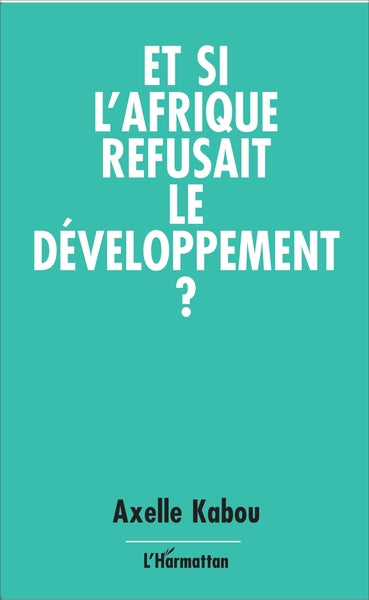 ET SI L'AFRIQUE REFUSAIT LE DÉVELOPPEMENT ?

Axelle Kabou

L'Harmattan